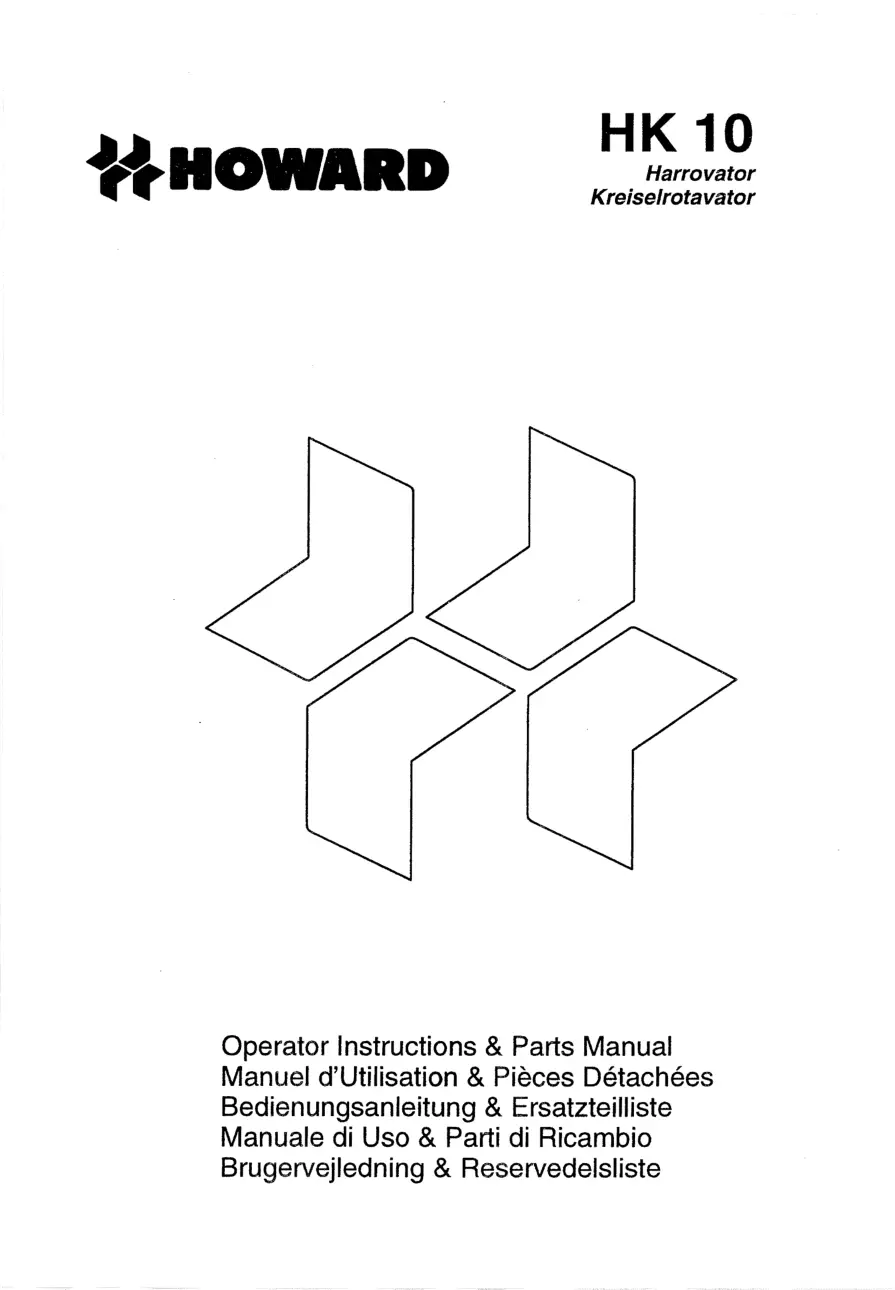 HOWARD

HK 10
Harrovator
Kreiselrotavator

Operator Instructions & Parts Manual
Manuel d'Utilisation & Pièces Détachées
Bedienungsanleitung & Ersatzteilliste
Manuale di Uso & Parti di Ricambio
Brugervejledning & Reservedelsliste